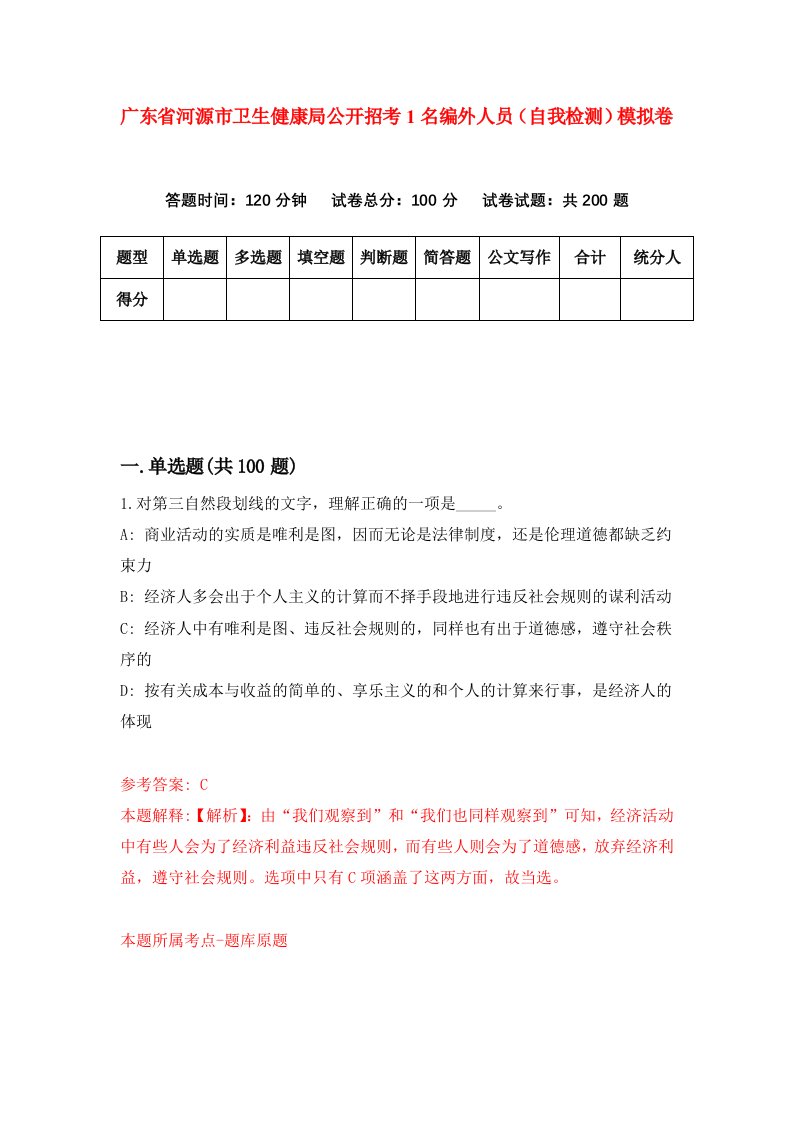 广东省河源市卫生健康局公开招考1名编外人员（自我检测）模拟卷

答题时间：120分钟　　试卷总分：100分　　试卷试题：共200题

| 题型 | 单选题 | 多选题 | 填空题 | 判断题 | 简答题 | 公文写作 | 合计 | 统分人 |
|---|---|---|---|---|---|---|---|---|
| 得分 | | | | | | | | |

一.单选题(共100题)

1.对第三自然段划线的文字，理解正确的一项是_____。

A: 商业活动的实质是唯利是图，因而无论是法律制度，还是伦理道德都缺乏约束力

B: 经济人多会出于个人主义的计算而不择手段地进行违反社会规则的谋利活动

C: 经济人中有唯利是图、违反社会规则的，同样也有出于道德感，遵守社会秩序的

D: 按有关成本与收益的简单的、享乐主义的和个人的计算来行事，是经济人的体现

参考答案: C

本题解释:【解析】:由“我们观察到”和“我们也同样观察到”可知，经济活动中有些人会为了经济利益违反社会规则，而有些人则会为了道德感，放弃经济利益，遵守社会规则。选项中只有C项涵盖了这两方面，故当选。

本题所属考点-题库原题